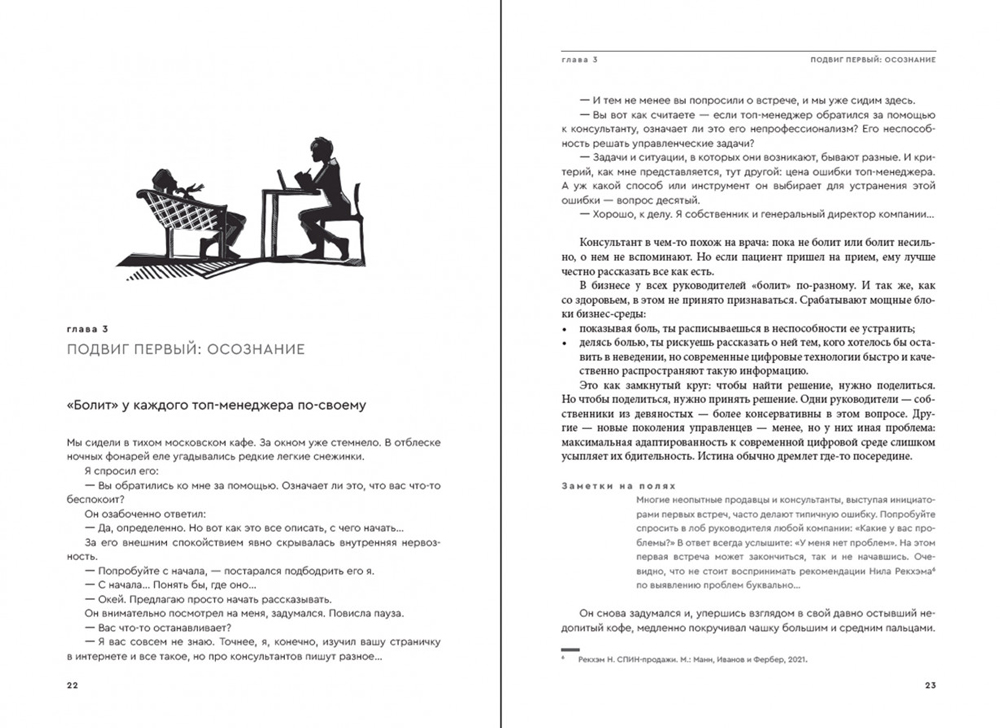 глава 3

ПОДВИГ ПЕРВЫЙ: ОСОЗНАНИЕ

«Болит» у каждого топ-менеджера по-своему

Мы сидели в тихом московском кафе. За окном уже стемнело. В отблеске ночных фонарей еле угадывались редкие легкие снежинки.

Я спросил его:

— Вы обратились ко мне за помощью. Означает ли это, что вас что-то беспокоит?

Он озабоченно ответил:

— Да, определенно. Но вот как это все описать, с чего начать...

За его внешним спокойствием явно скрывалась внутренняя нервозность.

— Попробуйте с начала, — постарался подбодрить его я.

— С начала... Понять бы, где оно...

— Окей. Предлагаю просто начать рассказывать.

Он внимательно посмотрел на меня, задумался. Повисла пауза.

— Вас что-то останавливает?

— Я вас совсем не знаю. Точнее, я, конечно, изучил вашу страничку в интернете и все такое, но про консультантов пишут разное...

22

глава 3 ПОДВИГ ПЕРВЫЙ: ОСОЗНАНИЕ

— И тем не менее вы попросили о встрече, и мы уже сидим здесь.

— Вы вот как считаете — если топ-менеджер обратился за помощью к консультанту, означает ли это его непрофессионализм? Его неспособность решать управленческие задачи?

— Задачи и ситуации, в которых они возникают, бывают разные. И критерий, как мне представляется, тут другой: цена ошибки топ-менеджера. А уж какой способ или инструмент он выбирает для устранения этой ошибки — вопрос десятый.

— Хорошо, к делу. Я собственник и генеральный директор компании...

Консультант в чем-то похож на врача: пока не болит или болит несильно, о нем не вспоминают. Но если пациент пришел на прием, ему лучше честно рассказать все как есть.

В бизнесе у всех руководителей «болит» по-разному. И так же, как со здоровьем, в этом не принято признаваться. Срабатывают мощные блоки бизнес-среды:

• показывая боль, ты расписываешься в неспособности ее устранить;
• делясь болью, ты рискуешь рассказать о ней тем, кого хотелось бы оставить в неведении, но современные цифровые технологии быстро и качественно распространяют такую информацию.

Это как замкнутый круг: чтобы найти решение, нужно поделиться. Но чтобы поделиться, нужно принять решение. Одни руководители — собственники из девяностых — более консервативны в этом вопросе. Другие — новые поколения управленцев — менее, но у них иная проблема: максимальная адаптированность к современной цифровой среде слишком усыпляет их бдительность. Истина обычно дремлет где-то посередине.

Заметки на полях

Многие неопытные продавцы и консультанты, выступая инициаторами первых встреч, часто делают типичную ошибку. Попробуйте спросить в лоб руководителя любой компании: «Какие у вас проблемы?» В ответ всегда услышите: «У меня нет проблем». На этом первая встреча может закончиться, так и не начавшись. Очевидно, что не стоит воспринимать рекомендации Нила Рекхэма⁶ по выявлению проблем буквально...

Он снова задумался и, упершись взглядом в свой давно остывший недопитый кофе, медленно покручивал чашку большим и средним пальцами.

⁶ Рекхэм Н. СПИН-продажи. М.: Манн, Иванов и Фербер, 2021.

23